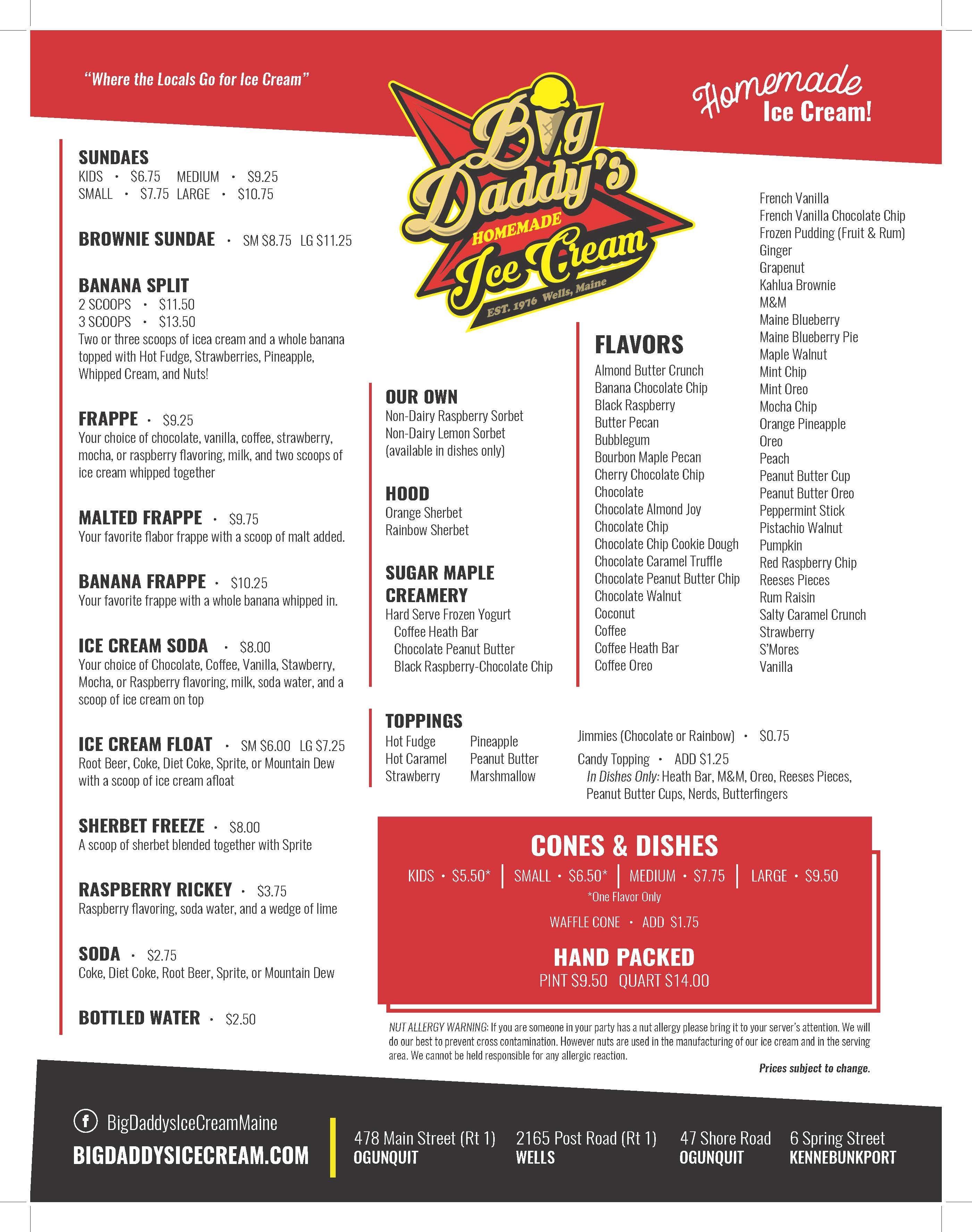 "Where the Locals Go for Ice Cream"

Big Daddy's
HOMEMADE
Ice Cream
EST. 1976 Wells, Maine

Homemade
Ice Cream!

SUNDAES
KIDS · $6.75 MEDIUM · $9.25
SMALL · $7.75 LARGE · $10.75

BROWNIE SUNDAE · SM $8.75 LG $11.25

BANANA SPLIT
2 SCOOPS · $11.50
3 SCOOPS · $13.50
Two or three scoops of icea cream and a whole banana topped with Hot Fudge, Strawberries, Pineapple, Whipped Cream, and Nuts!

FRAPPE · $9.25
Your choice of chocolate, vanilla, coffee, strawberry, mocha, or raspberry flavoring, milk, and two scoops of ice cream whipped together

MALTED FRAPPE · $9.75
Your favorite flabor frappe with a scoop of malt added.

BANANA FRAPPE · $10.25
Your favorite frappe with a whole banana whipped in.

ICE CREAM SODA · $8.00
Your choice of Chocolate, Coffee, Vanilla, Stawberry, Mocha, or Raspberry flavoring, milk, soda water, and a scoop of ice cream on top

ICE CREAM FLOAT · SM $6.00 LG $7.25
Root Beer, Coke, Diet Coke, Sprite, or Mountain Dew with a scoop of ice cream afloat

SHERBET FREEZE · $8.00
A scoop of sherbet blended together with Sprite

RASPBERRY RICKEY · $3.75
Raspberry flavoring, soda water, and a wedge of lime

SODA · $2.75
Coke, Diet Coke, Root Beer, Sprite, or Mountain Dew

BOTTLED WATER · $2.50

OUR OWN
Non-Dairy Raspberry Sorbet
Non-Dairy Lemon Sorbet
(available in dishes only)

HOOD
Orange Sherbet
Rainbow Sherbet

SUGAR MAPLE CREAMERY
Hard Serve Frozen Yogurt
Coffee Heath Bar
Chocolate Peanut Butter
Black Raspberry-Chocolate Chip

FLAVORS
Almond Butter Crunch
Banana Chocolate Chip
Black Raspberry
Butter Pecan
Bubblegum
Bourbon Maple Pecan
Cherry Chocolate Chip
Chocolate
Chocolate Almond Joy
Chocolate Chip
Chocolate Chip Cookie Dough
Chocolate Caramel Truffle
Chocolate Peanut Butter Chip
Chocolate Walnut
Coconut
Coffee
Coffee Heath Bar
Coffee Oreo

French Vanilla
French Vanilla Chocolate Chip
Frozen Pudding (Fruit & Rum)
Ginger
Grapenut
Kahlua Brownie
M&M
Maine Blueberry
Maine Blueberry Pie
Maple Walnut
Mint Chip
Mint Oreo
Mocha Chip
Orange Pineapple
Oreo
Peach
Peanut Butter Cup
Peanut Butter Oreo
Peppermint Stick
Pistachio Walnut
Pumpkin
Red Raspberry Chip
Reeses Pieces
Rum Raisin
Salty Caramel Crunch
Strawberry
S'Mores
Vanilla

TOPPINGS
Hot Fudge
Hot Caramel
Strawberry
Pineapple
Peanut Butter
Marshmallow

Jimmies (Chocolate or Rainbow) · $0.75
Candy Topping · ADD $1.25
In Dishes Only: Heath Bar, M&M, Oreo, Reeses Pieces, Peanut Butter Cups, Nerds, Butterfingers

CONES & DISHES
KIDS · $5.50* | SMALL · $6.50* | MEDIUM · $7.75 | LARGE · $9.50
*One Flavor Only
WAFFLE CONE · ADD $1.75

HAND PACKED
PINT $9.50 QUART $14.00

NUT ALLERGY WARNING: If you are someone in your party has a nut allergy please bring it to your server's attention. We will do our best to prevent cross contamination. However nuts are used in the manufacturing of our ice cream and in the serving area. We cannot be held responsible for any allergic reaction.

Prices subject to change.

BigDaddysIceCreamMaine
BIGDADDYSICECREAM.COM

478 Main Street (Rt 1)
OGUNQUIT

2165 Post Road (Rt 1)
WELLS

47 Shore Road
OGUNQUIT

6 Spring Street
KENNEBUNKPORT